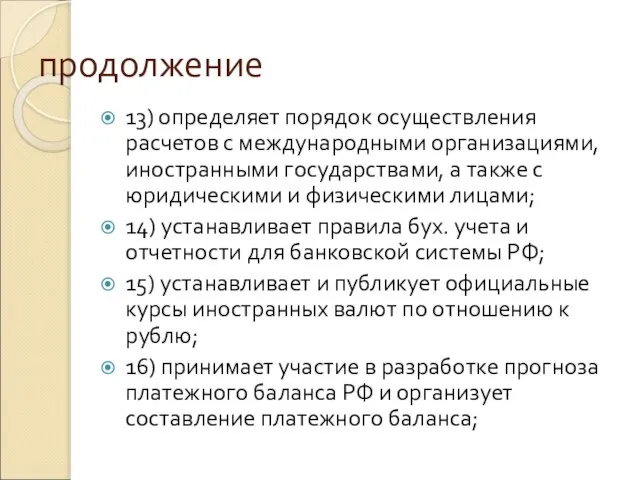 продолжение

13) определяет порядок осуществления расчетов с международными организациями, иностранными государствами, а также с юридическими и физическими лицами;

14) устанавливает правила бух. учета и отчетности для банковской системы РФ;

15) устанавливает и публикует официальные курсы иностранных валют по отношению к рублю;

16) принимает участие в разработке прогноза платежного баланса РФ и организует составление платежного баланса;